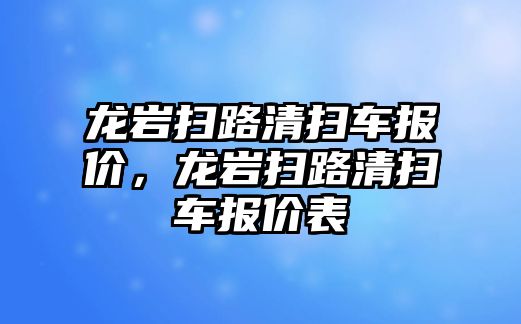 龙岩扫路清扫车报价，龙岩扫路清扫车报价表